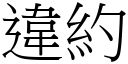 違約